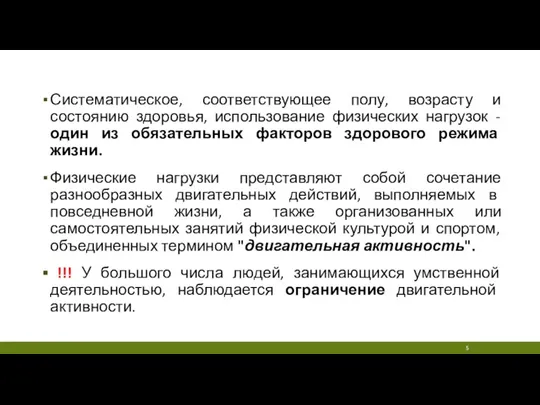 ▪ Систематическое, соответствующее полу, возрасту и состоянию здоровья, использование физических нагрузок - один из обязательных факторов здорового режима жизни.

▪ Физические нагрузки представляют собой сочетание разнообразных двигательных действий, выполняемых в повседневной жизни, а также организованных или самостоятельных занятий физической культурой и спортом, объединенных термином "двигательная активность".

▪ !!! У большого числа людей, занимающихся умственной деятельностью, наблюдается ограничение двигательной активности.

5